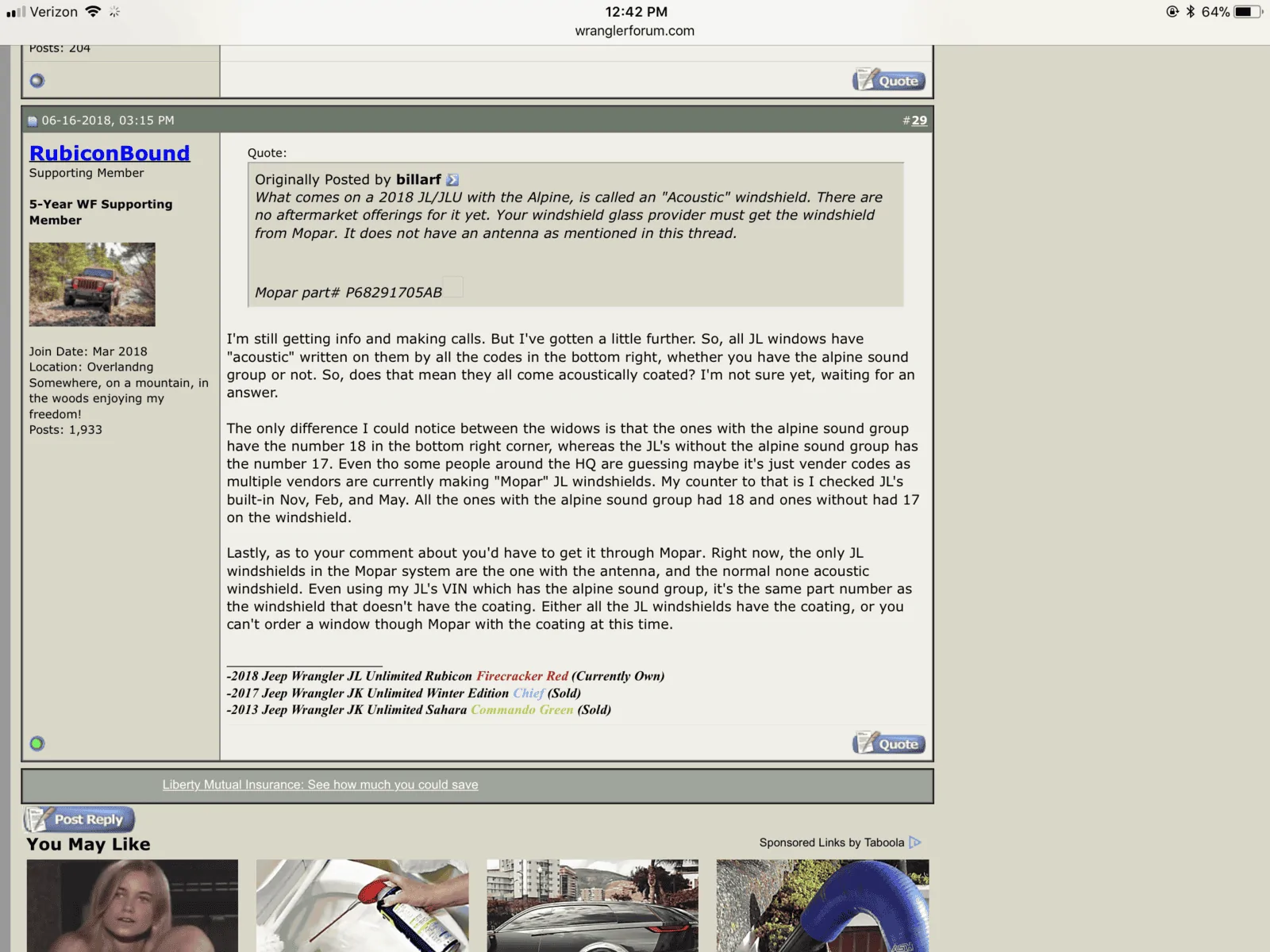 Verizon 12:42 PM 64%
wranglerforum.com

Posts: 204

Quote

06-16-2018, 03:15 PM #29

RubiconBound
Supporting Member

5-Year WF Supporting Member

Join Date: Mar 2018
Location: Overlandng Somewhere, on a mountain, in the woods enjoying my freedom!
Posts: 1,933

Quote:

Originally Posted by billarf
What comes on a 2018 JL/JLU with the Alpine, is called an "Acoustic" windshield. There are no aftermarket offerings for it yet. Your windshield glass provider must get the windshield from Mopar. It does not have an antenna as mentioned in this thread.

Mopar part# P68291705AB

I'm still getting info and making calls. But I've gotten a little further. So, all JL windows have "acoustic" written on them by all the codes in the bottom right, whether you have the alpine sound group or not. So, does that mean they all come acoustically coated? I'm not sure yet, waiting for an answer.

The only difference I could notice between the widows is that the ones with the alpine sound group have the number 18 in the bottom right corner, whereas the JL's without the alpine sound group has the number 17. Even tho some people around the HQ are guessing maybe it's just vender codes as multiple vendors are currently making "Mopar" JL windshields. My counter to that is I checked JL's built-in Nov, Feb, and May. All the ones with the alpine sound group had 18 and ones without had 17 on the windshield.

Lastly, as to your comment about you'd have to get it through Mopar. Right now, the only JL windshields in the Mopar system are the one with the antenna, and the normal none acoustic windshield. Even using my JL's VIN which has the alpine sound group, it's the same part number as the windshield that doesn't have the coating. Either all the JL windshields have the coating, or you can't order a window though Mopar with the coating at this time.

-2018 Jeep Wrangler JL Unlimited Rubicon Firecracker Red (Currently Own)
-2017 Jeep Wrangler JK Unlimited Winter Edition Chief (Sold)
-2013 Jeep Wrangler JK Unlimited Sahara Commando Green (Sold)

Quote

Liberty Mutual Insurance: See how much you could save

Post Reply

You May Like

Sponsored Links by Taboola